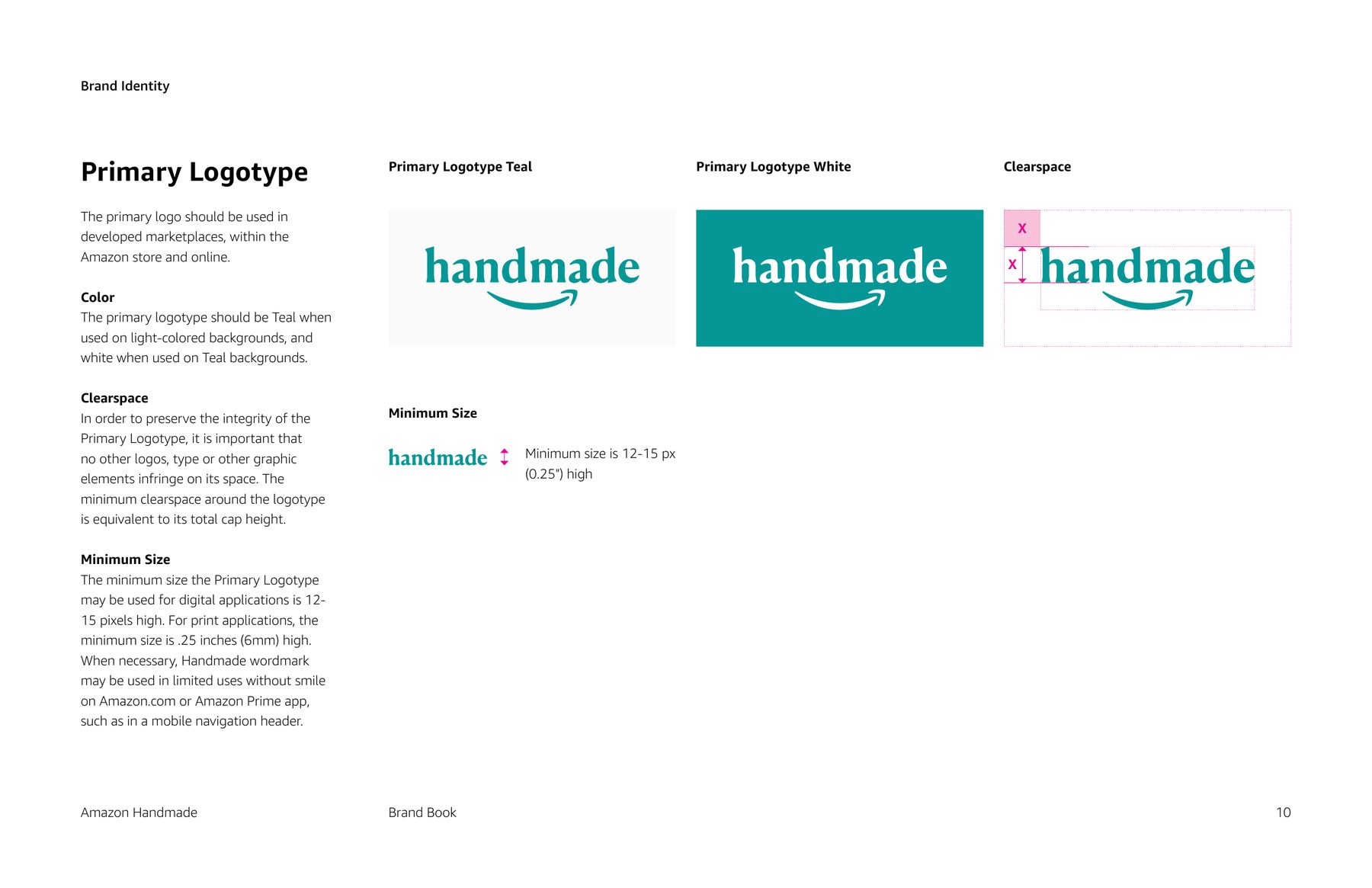 Brand Identity

Primary Logotype

The primary logo should be used in developed marketplaces, within the Amazon store and online.

Color
The primary logotype should be Teal when used on light-colored backgrounds, and white when used on Teal backgrounds.

Clearspace
In order to preserve the integrity of the Primary Logotype, it is important that no other logos, type or other graphic elements infringe on its space. The minimum clearspace around the logotype is equivalent to its total cap height.

Minimum Size
The minimum size the Primary Logotype may be used for digital applications is 12-15 pixels high. For print applications, the minimum size is .25 inches (6mm) high. When necessary, Handmade wordmark may be used in limited uses without smile on Amazon.com or Amazon Prime app, such as in a mobile navigation header.

Primary Logotype Teal

handmade

Primary Logotype White

handmade

Clearspace

X

X

handmade

Minimum Size

handmade

Minimum size is 12-15 px (0.25") high

Amazon Handmade

Brand Book

10